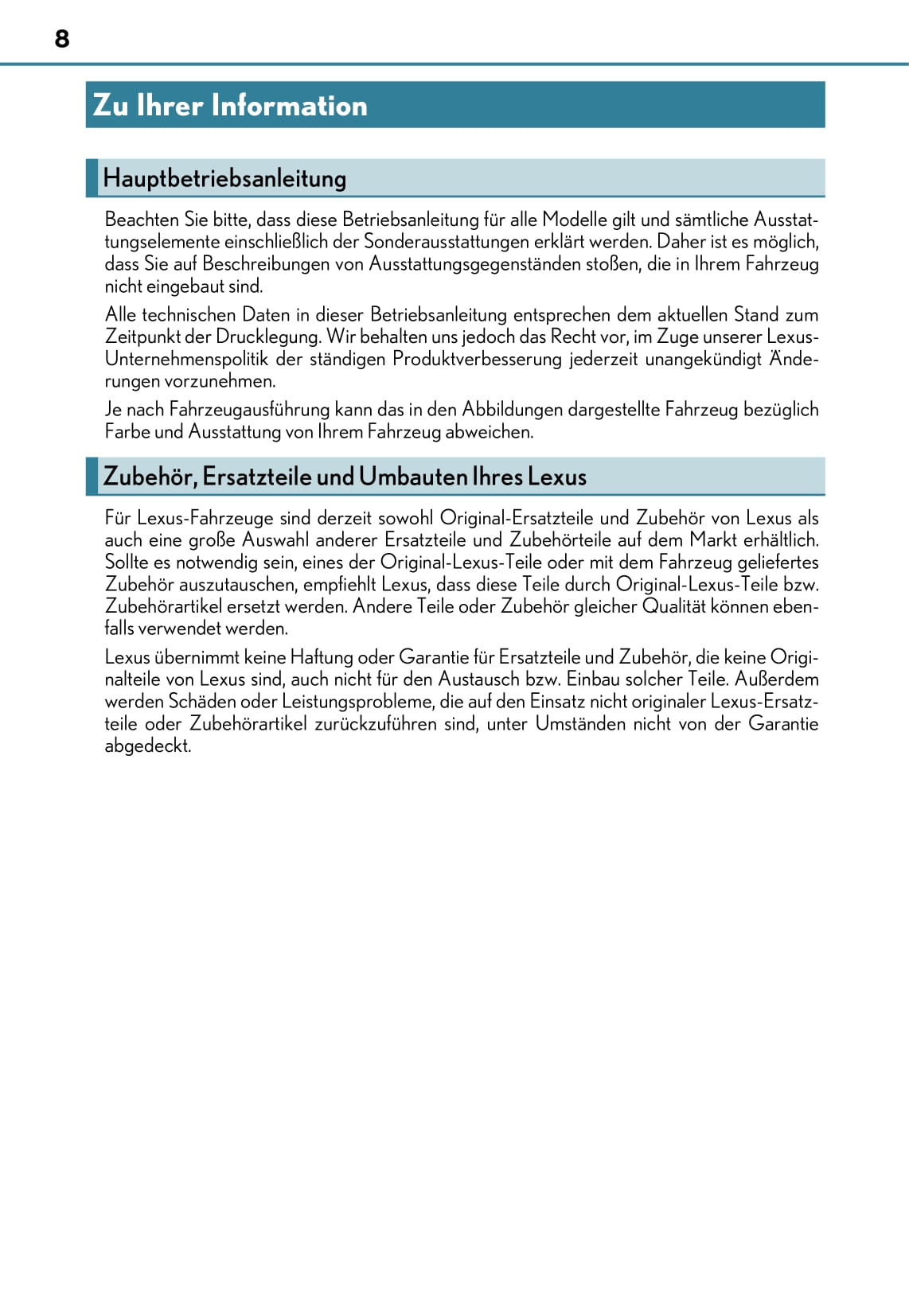 8

Zu Ihrer Information

Hauptbetriebsanleitung

Beachten Sie bitte, dass diese Betriebsanleitung für alle Modelle gilt und sämtliche Ausstattungselemente einschließlich der Sonderausstattungen erklärt werden. Daher ist es möglich, dass Sie auf Beschreibungen von Ausstattungsgegenständen stoßen, die in Ihrem Fahrzeug nicht eingebaut sind.

Alle technischen Daten in dieser Betriebsanleitung entsprechen dem aktuellen Stand zum Zeitpunkt der Drucklegung. Wir behalten uns jedoch das Recht vor, im Zuge unserer Lexus-Unternehmenspolitik der ständigen Produktverbesserung jederzeit unangekündigt Änderungen vorzunehmen.

Je nach Fahrzeugausführung kann das in den Abbildungen dargestellte Fahrzeug bezüglich Farbe und Ausstattung von Ihrem Fahrzeug abweichen.

Zubehör, Ersatzteile und Umbauten Ihres Lexus

Für Lexus-Fahrzeuge sind derzeit sowohl Original-Ersatzteile und Zubehör von Lexus als auch eine große Auswahl anderer Ersatzteile und Zubehörteile auf dem Markt erhältlich. Sollte es notwendig sein, eines der Original-Lexus-Teile oder mit dem Fahrzeug geliefertes Zubehör auszutauschen, empfiehlt Lexus, dass diese Teile durch Original-Lexus-Teile bzw. Zubehörartikel ersetzt werden. Andere Teile oder Zubehör gleicher Qualität können ebenfalls verwendet werden.

Lexus übernimmt keine Haftung oder Garantie für Ersatzteile und Zubehör, die keine Originalteile von Lexus sind, auch nicht für den Austausch bzw. Einbau solcher Teile. Außerdem werden Schäden oder Leistungsprobleme, die auf den Einsatz nicht originaler Lexus-Ersatzteile oder Zubehörartikel zurückzuführen sind, unter Umständen nicht von der Garantie abgedeckt.